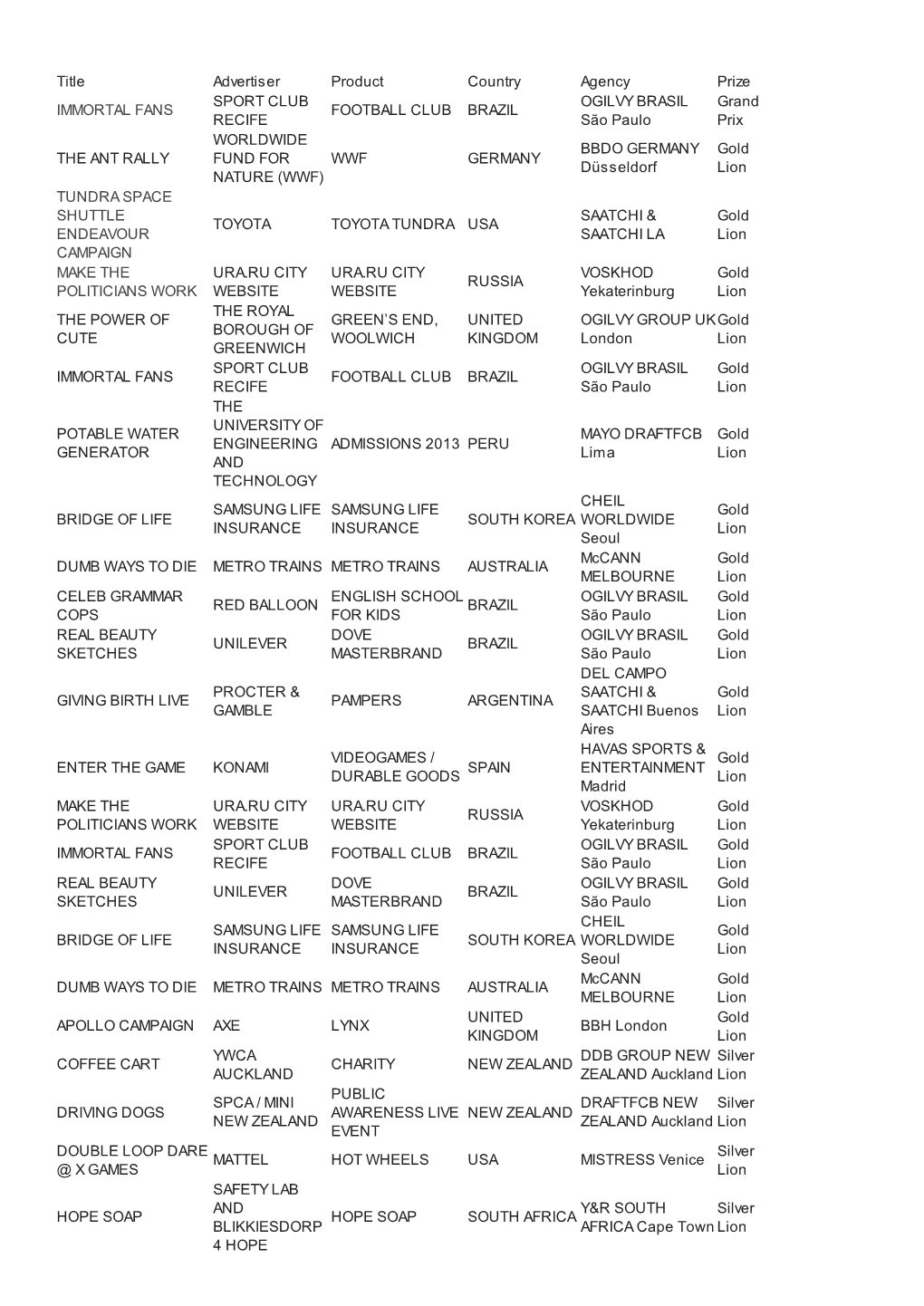 | Title | Advertiser | Product | Country | Agency | Prize |
|---|---|---|---|---|---|
| IMMORTAL FANS | SPORT CLUB RECIFE | FOOTBALL CLUB | BRAZIL | OGILVY BRASIL São Paulo | Grand Prix |
| THE ANT RALLY | WORLDWIDE FUND FOR NATURE (WWF) | WWF | GERMANY | BBDO GERMANY Düsseldorf | Gold Lion |
| TUNDRA SPACE SHUTTLE ENDEAVOUR CAMPAIGN | TOYOTA | TOYOTA TUNDRA | USA | SAATCHI & SAATCHI LA | Gold Lion |
| MAKE THE POLITICIANS WORK | URA.RU CITY WEBSITE | URA.RU CITY WEBSITE | RUSSIA | VOSKHOD Yekaterinburg | Gold Lion |
| THE POWER OF CUTE | THE ROYAL BOROUGH OF GREENWICH | GREEN'S END, WOOLWICH | UNITED KINGDOM | OGILVY GROUP UK London | Gold Lion |
| IMMORTAL FANS | SPORT CLUB RECIFE | FOOTBALL CLUB | BRAZIL | OGILVY BRASIL São Paulo | Gold Lion |
| POTABLE WATER GENERATOR | THE UNIVERSITY OF ENGINEERING AND TECHNOLOGY | ADMISSIONS 2013 | PERU | MAYO DRAFTFCB Lima | Gold Lion |
| BRIDGE OF LIFE | SAMSUNG LIFE INSURANCE | SAMSUNG LIFE INSURANCE | SOUTH KOREA | CHEIL WORLDWIDE Seoul | Gold Lion |
| DUMB WAYS TO DIE | METRO TRAINS | METRO TRAINS | AUSTRALIA | McCANN MELBOURNE | Gold Lion |
| CELEB GRAMMAR COPS | RED BALLOON | ENGLISH SCHOOL FOR KIDS | BRAZIL | OGILVY BRASIL São Paulo | Gold Lion |
| REAL BEAUTY SKETCHES | UNILEVER | DOVE MASTERBRAND | BRAZIL | OGILVY BRASIL São Paulo | Gold Lion |
| GIVING BIRTH LIVE | PROCTER & GAMBLE | PAMPERS | ARGENTINA | DEL CAMPO SAATCHI & SAATCHI Buenos Aires | Gold Lion |
| ENTER THE GAME | KONAMI | VIDEOGAMES / DURABLE GOODS | SPAIN | HAVAS SPORTS & ENTERTAINMENT Madrid | Gold Lion |
| MAKE THE POLITICIANS WORK | URA.RU CITY WEBSITE | URA.RU CITY WEBSITE | RUSSIA | VOSKHOD Yekaterinburg | Gold Lion |
| IMMORTAL FANS | SPORT CLUB RECIFE | FOOTBALL CLUB | BRAZIL | OGILVY BRASIL São Paulo | Gold Lion |
| REAL BEAUTY SKETCHES | UNILEVER | DOVE MASTERBRAND | BRAZIL | OGILVY BRASIL São Paulo | Gold Lion |
| BRIDGE OF LIFE | SAMSUNG LIFE INSURANCE | SAMSUNG LIFE INSURANCE | SOUTH KOREA | CHEIL WORLDWIDE Seoul | Gold Lion |
| DUMB WAYS TO DIE | METRO TRAINS | METRO TRAINS | AUSTRALIA | McCANN MELBOURNE | Gold Lion |
| APOLLO CAMPAIGN | AXE | LYNX | UNITED KINGDOM | BBH London | Gold Lion |
| COFFEE CART | YWCA AUCKLAND | CHARITY | NEW ZEALAND | DDB GROUP NEW ZEALAND Auckland | Silver Lion |
| DRIVING DOGS | SPCA / MINI NEW ZEALAND | PUBLIC AWARENESS LIVE EVENT | NEW ZEALAND | DRAFTFCB NEW ZEALAND Auckland | Silver Lion |
| DOUBLE LOOP DARE @ X GAMES | MATTEL | HOT WHEELS | USA | MISTRESS Venice | Silver Lion |
| HOPE SOAP | SAFETY LAB AND BLIKKIESDORP 4 HOPE | HOPE SOAP | SOUTH AFRICA | Y&R SOUTH AFRICA Cape Town | Silver Lion |